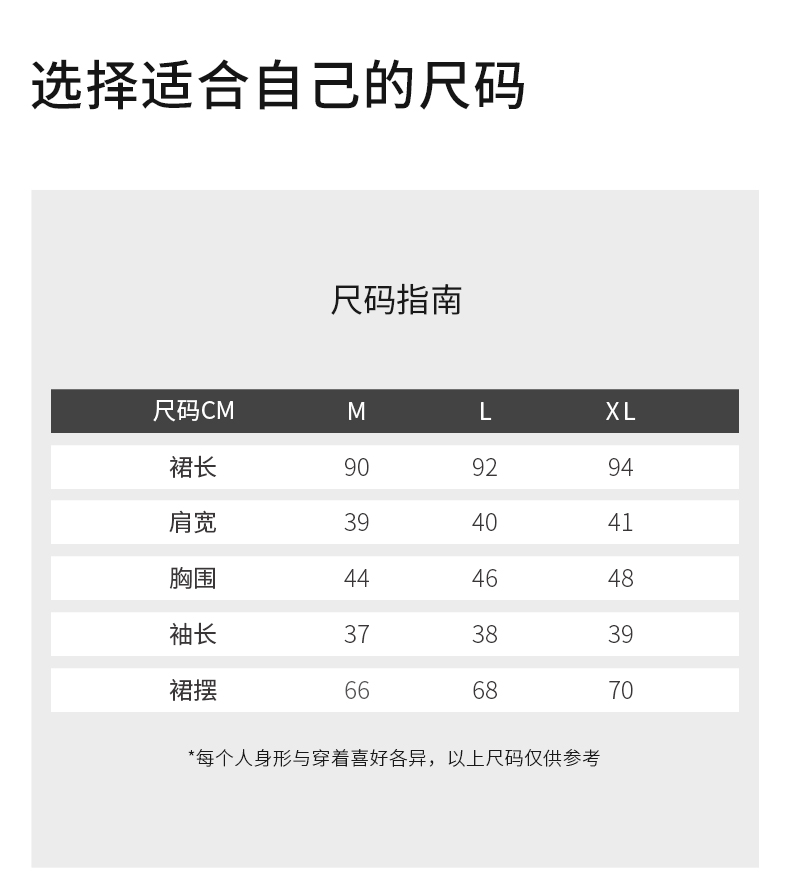 选择适合自己的尺码

尺码指南

| 尺码CM | M | L | XL |
|---|---|---|---|
| 裙长 | 90 | 92 | 94 |
| 肩宽 | 39 | 40 | 41 |
| 胸围 | 44 | 46 | 48 |
| 袖长 | 37 | 38 | 39 |
| 裙摆 | 66 | 68 | 70 |

*每个人身形与穿着喜好各异，以上尺码仅供参考